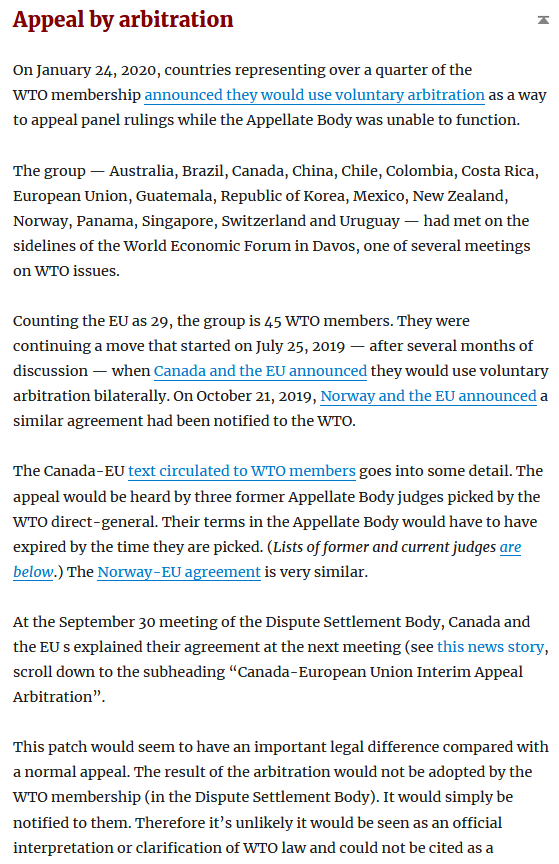 Appeal by arbitration

On January 24, 2020, countries representing over a quarter of the WTO membership announced they would use voluntary arbitration as a way to appeal panel rulings while the Appellate Body was unable to function.

The group — Australia, Brazil, Canada, China, Chile, Colombia, Costa Rica, European Union, Guatemala, Republic of Korea, Mexico, New Zealand, Norway, Panama, Singapore, Switzerland and Uruguay — had met on the sidelines of the World Economic Forum in Davos, one of several meetings on WTO issues.

Counting the EU as 29, the group is 45 WTO members. They were continuing a move that started on July 25, 2019 — after several months of discussion — when Canada and the EU announced they would use voluntary arbitration bilaterally. On October 21, 2019, Norway and the EU announced a similar agreement had been notified to the WTO.

The Canada-EU text circulated to WTO members goes into some detail. The appeal would be heard by three former Appellate Body judges picked by the WTO direct-general. Their terms in the Appellate Body would have to have expired by the time they are picked. (Lists of former and current judges are below.) The Norway-EU agreement is very similar.

At the September 30 meeting of the Dispute Settlement Body, Canada and the EU s explained their agreement at the next meeting (see this news story, scroll down to the subheading “Canada-European Union Interim Appeal Arbitration”.

This patch would seem to have an important legal difference compared with a normal appeal. The result of the arbitration would not be adopted by the WTO membership (in the Dispute Settlement Body). It would simply be notified to them. Therefore it’s unlikely it would be seen as an official interpretation or clarification of WTO law and could not be cited as a